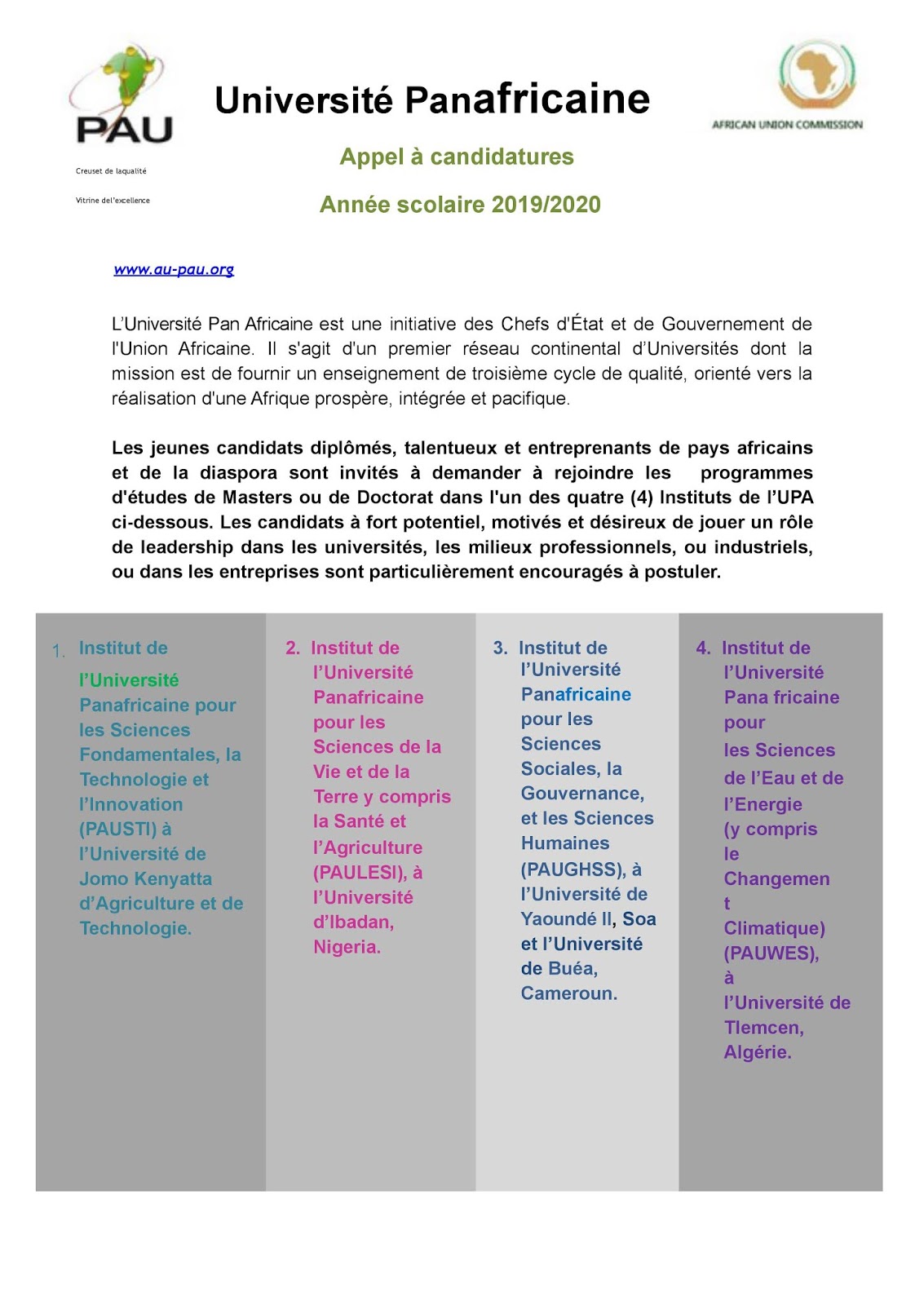 PAU

Creuset de laqualité

Vitrine del'excellence

Université Panafricaine

Appel à candidatures

Année scolaire 2019/2020

AFRICAN UNION COMMISSION

www.au-pau.org

L'Université Pan Africaine est une initiative des Chefs d'État et de Gouvernement de l'Union Africaine. Il s'agit d'un premier réseau continental d'Universités dont la mission est de fournir un enseignement de troisième cycle de qualité, orienté vers la réalisation d'une Afrique prospère, intégrée et pacifique.

Les jeunes candidats diplômés, talentueux et entreprenants de pays africains et de la diaspora sont invités à demander à rejoindre les programmes d'études de Masters ou de Doctorat dans l'un des quatre (4) Instituts de l'UPA ci-dessous. Les candidats à fort potentiel, motivés et désireux de jouer un rôle de leadership dans les universités, les milieux professionnels, ou industriels, ou dans les entreprises sont particulièrement encouragés à postuler.

1. Institut de l'Université Panafricaine pour les Sciences Fondamentales, la Technologie et l'Innovation (PAUSTI) à l'Université de Jomo Kenyatta d'Agriculture et de Technologie.

2. Institut de l'Université Panafricaine pour les Sciences de la Vie et de la Terre y compris la Santé et l'Agriculture (PAULESI), à l'Université d'Ibadan, Nigeria.

3. Institut de l'Université Panafricaine pour les Sciences Sociales, la Gouvernance, et les Sciences Humaines (PAUGHSS), à l'Université de Yaoundé II, Soa et l'Université de Buéa, Cameroun.

4. Institut de l'Université Pana fricaine pour les Sciences de l'Eau et de l'Energie (y compris le Changemen t Climatique) (PAUWES), à l'Université de Tlemcen, Algérie.